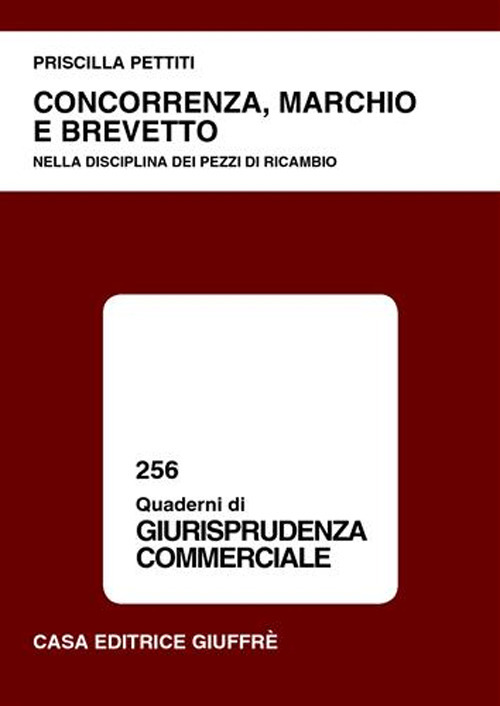 PRISCILLA PETTITI

CONCORRENZA, MARCHIO E BREVETTO

NELLA DISCIPLINA DEI PEZZI DI RICAMBIO

256

Quaderni di

GIURISPRUDENZA COMMERCIALE

CASA EDITRICE GIUFFRÈ